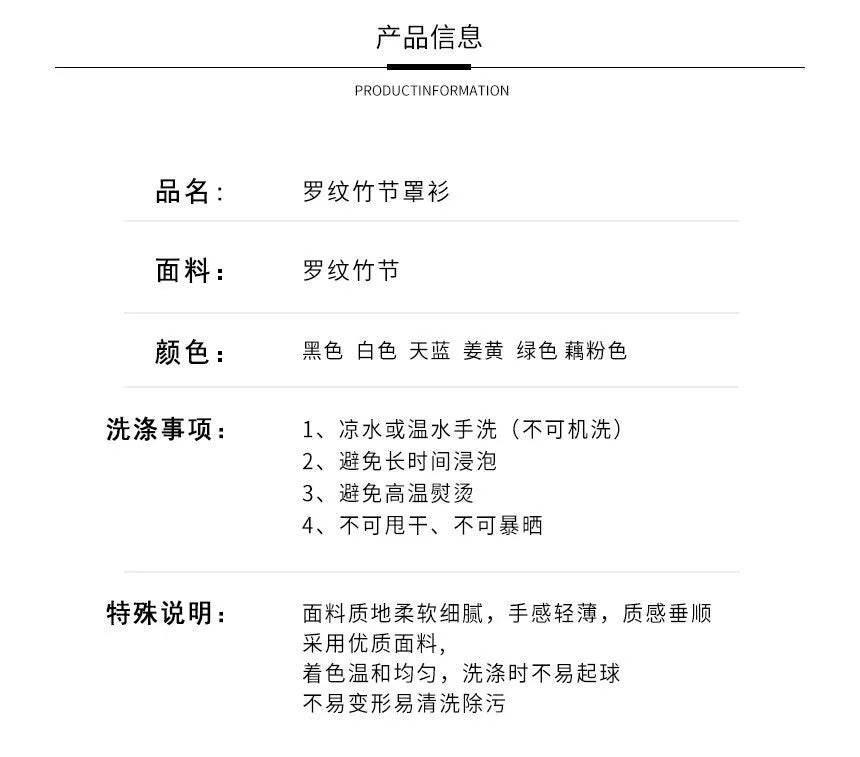 产品信息

PRODUCTINFORMATION

品名： 罗纹竹节罩衫

面料： 罗纹竹节

颜色： 黑色 白色 天蓝 姜黄 绿色 藕粉色

洗涤事项： 1、凉水或温水手洗（不可机洗）
2、避免长时间浸泡
3、避免高温熨烫
4、不可甩干、不可暴晒

特殊说明： 面料质地柔软细腻，手感轻薄，质感垂顺
采用优质面料，
着色温和均匀，洗涤时不易起球
不易变形易清洗除污